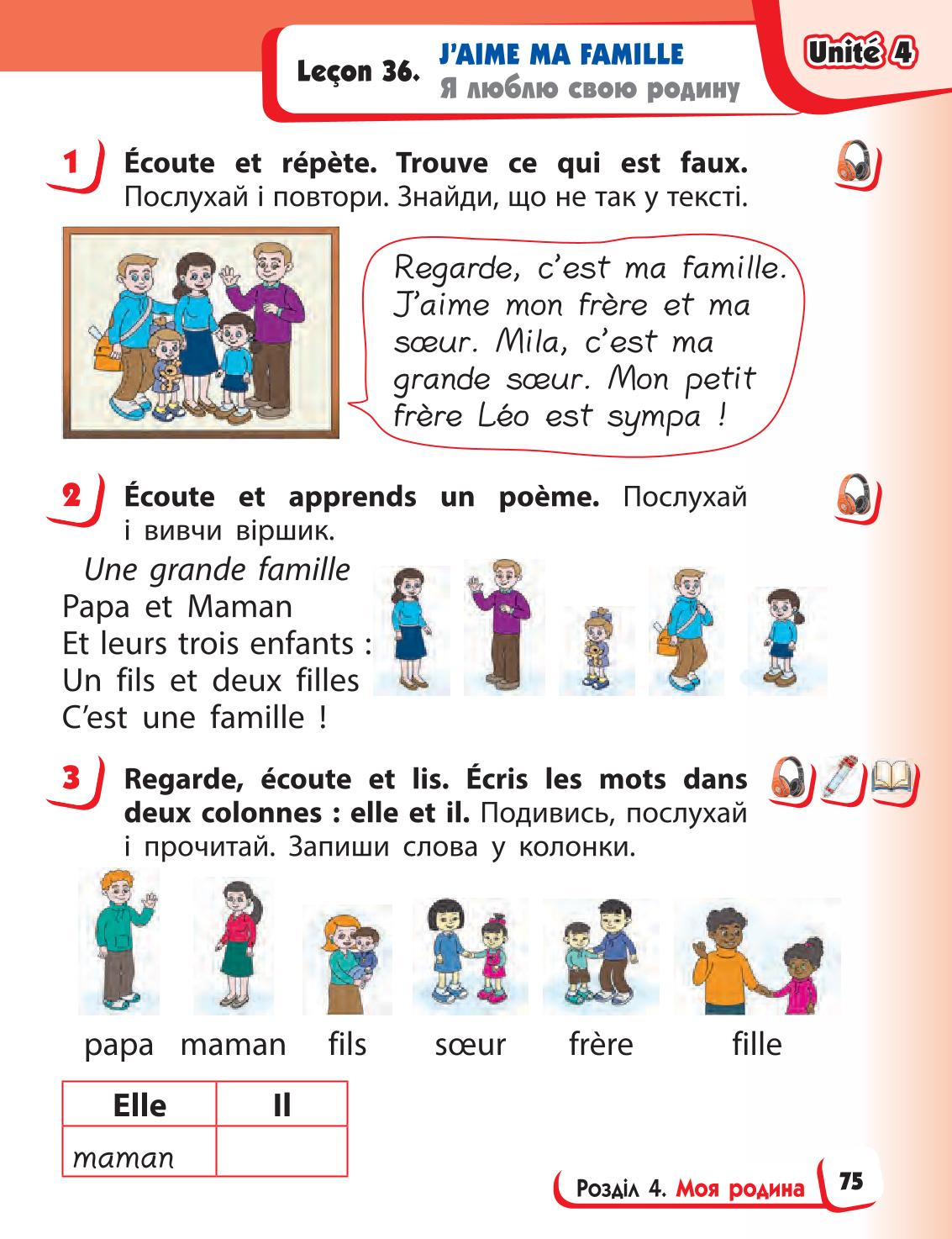 Leçon 36. J'AIME MA FAMILLE
Я люблю свою родину

Unité 4

1 Écoute et répète. Trouve ce qui est faux. Послухай і повтори. Знайди, що не так у тексті.

Regarde, c'est ma famille. J'aime mon frère et ma sœur. Mila, c'est ma grande sœur. Mon petit frère Léo est sympa !

2 Écoute et apprends un poème. Послухай і вивчи віршик.

Une grande famille
Papa et Maman
Et leurs trois enfants :
Un fils et deux filles
C'est une famille !

3 Regarde, écoute et lis. Écris les mots dans deux colonnes : elle et il. Подивись, послухай і прочитай. Запиши слова у колонки.

papa maman fils sœur frère fille

| Elle | Il |
|---|---|
| maman | |

Розділ 4. Моя родина 75